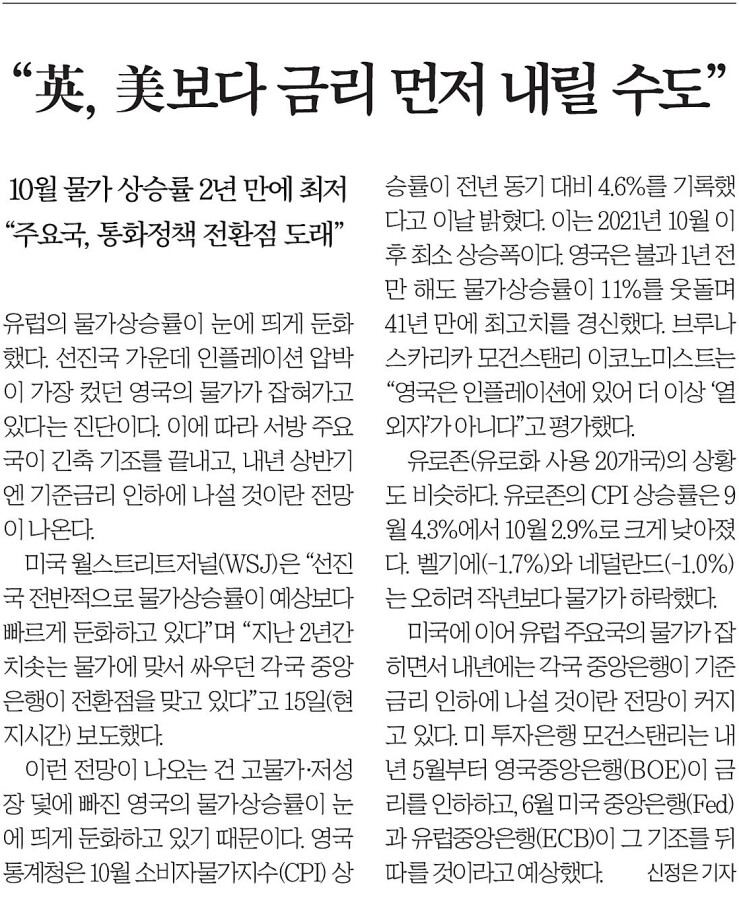 “英, 美보다 금리 먼저 내릴 수도”

10월 물가 상승률 2년 만에 최저
“주요국, 통화정책 전환점 도래”

유럽의 물가상승률이 눈에 띄게 둔화했다. 선진국 가운데 인플레이션 압박이 가장 컸던 영국의 물가가 잡혀가고 있다는 진단이다. 이에 따라 서방 주요국이 긴축 기조를 끝내고, 내년 상반기엔 기준금리 인하에 나설 것이란 전망이 나온다.

미국 월스트리트저널(WSJ)은 “선진국 전반적으로 물가상승률이 예상보다 빠르게 둔화하고 있다”며 “지난 2년간 치솟는 물가에 맞서 싸우던 각국 중앙은행이 전환점을 맞고 있다”고 15일(현지시간) 보도했다.

이런 전망이 나오는 건 고물가·저성장 덫에 빠진 영국의 물가상승률이 눈에 띄게 둔화하고 있기 때문이다. 영국 통계청은 10월 소비자물가지수(CPI) 상승률이 전년 동기 대비 4.6%를 기록했다고 이날 밝혔다. 이는 2021년 10월 이후 최소 상승폭이다. 영국은 불과 1년 전만 해도 물가상승률이 11%를 웃돌며 41년 만에 최고치를 경신했다. 브루나 스카리카 모건스탠리 이코노미스트는 “영국은 인플레이션에 있어 더 이상 ‘열외자’가 아니다”고 평가했다.

유로존(유로화 사용 20개국)의 상황도 비슷하다. 유로존의 CPI 상승률은 9월 4.3%에서 10월 2.9%로 크게 낮아졌다. 벨기에(-1.7%)와 네덜란드(-1.0%)는 오히려 작년보다 물가가 하락했다.

미국에 이어 유럽 주요국의 물가가 잡히면서 내년에는 각국 중앙은행이 기준금리 인하에 나설 것이란 전망이 커지고 있다. 미 투자은행 모건스탠리는 내년 5월부터 영국중앙은행(BOE)이 금리를 인하하고, 6월 미국 중앙은행(Fed)과 유럽중앙은행(ECB)이 그 기조를 뒤따를 것이라고 예상했다. 신정은 기자